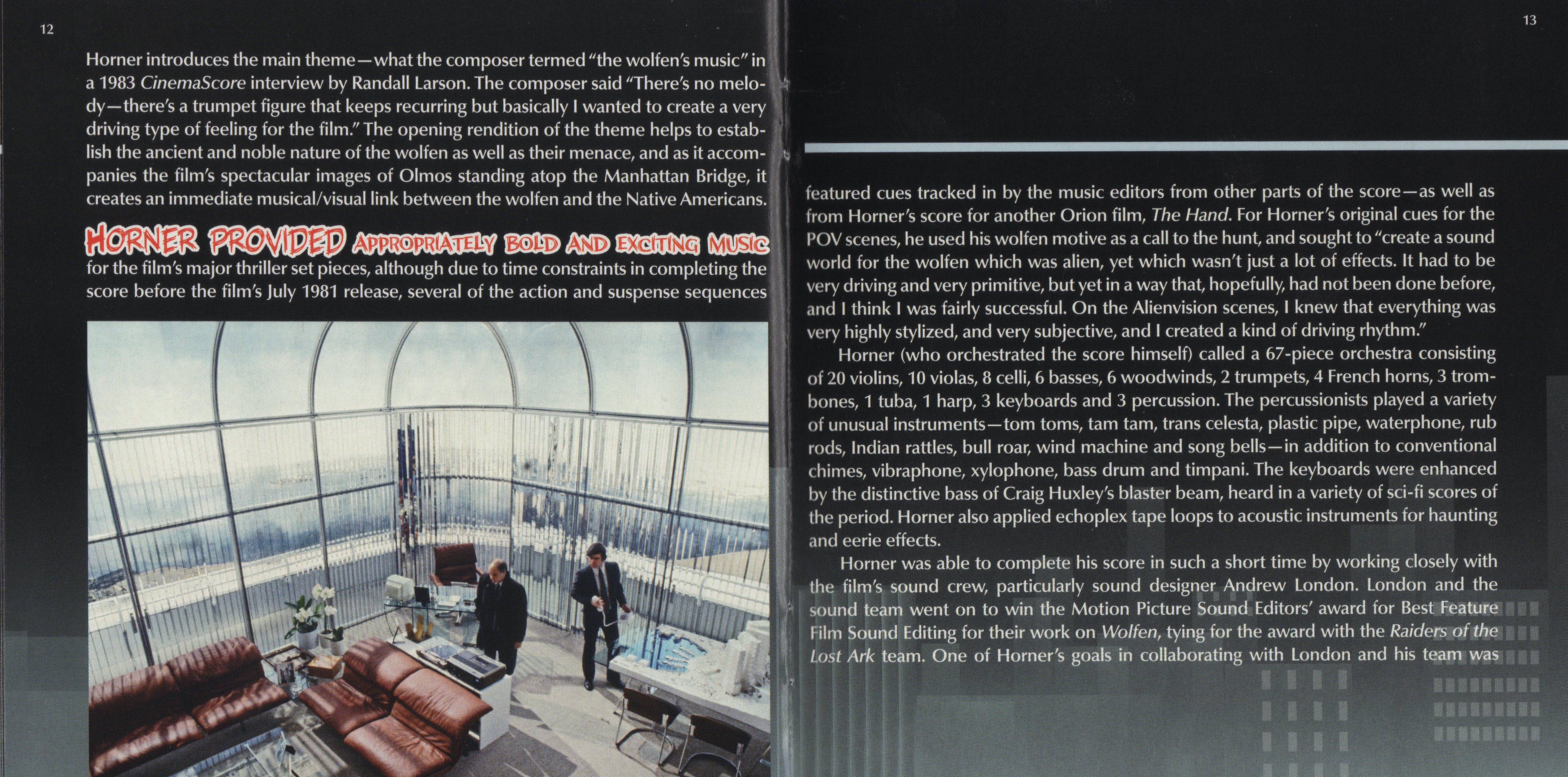 12

Horner introduces the main theme—what the composer termed "the wolfen's music" in a 1983 CinemaScore interview by Randall Larson. The composer said "There's no melody—there's a trumpet figure that keeps recurring but basically I wanted to create a very driving type of feeling for the film." The opening rendition of the theme helps to establish the ancient and noble nature of the wolfen as well as their menace, and as it accompanies the film's spectacular images of Olmos standing atop the Manhattan Bridge, it creates an immediate musical/visual link between the wolfen and the Native Americans.

HORNER PROVIDED APPROPRIATELY BOLD AND EXCITING MUSIC for the film's major thriller set pieces, although due to time constraints in completing the score before the film's July 1981 release, several of the action and suspense sequences

13

featured cues tracked in by the music editors from other parts of the score—as well as from Horner's score for another Orion film, The Hand. For Horner's original cues for the POV scenes, he used his wolfen motive as a call to the hunt, and sought to "create a sound world for the wolfen which was alien, yet which wasn't just a lot of effects. It had to be very driving and very primitive, but yet in a way that, hopefully, had not been done before, and I think I was fairly successful. On the Alienvision scenes, I knew that everything was very highly stylized, and very subjective, and I created a kind of driving rhythm."

Horner (who orchestrated the score himself) called a 67-piece orchestra consisting of 20 violins, 10 violas, 8 celli, 6 basses, 6 woodwinds, 2 trumpets, 4 French horns, 3 trombones, 1 tuba, 1 harp, 3 keyboards and 3 percussion. The percussionists played a variety of unusual instruments—tom toms, tam tam, trans celesta, plastic pipe, waterphone, rub rods, Indian rattles, bull roar, wind machine and song bells—in addition to conventional chimes, vibraphone, xylophone, bass drum and timpani. The keyboards were enhanced by the distinctive bass of Craig Huxley's blaster beam, heard in a variety of sci-fi scores of the period. Horner also applied echoplex tape loops to acoustic instruments for haunting and eerie effects.

Horner was able to complete his score in such a short time by working closely with the film's sound crew, particularly sound designer Andrew London. London and the sound team went on to win the Motion Picture Sound Editors' award for Best Feature Film Sound Editing for their work on Wolfen, tying for the award with the Raiders of the Lost Ark team. One of Horner's goals in collaborating with London and his team was